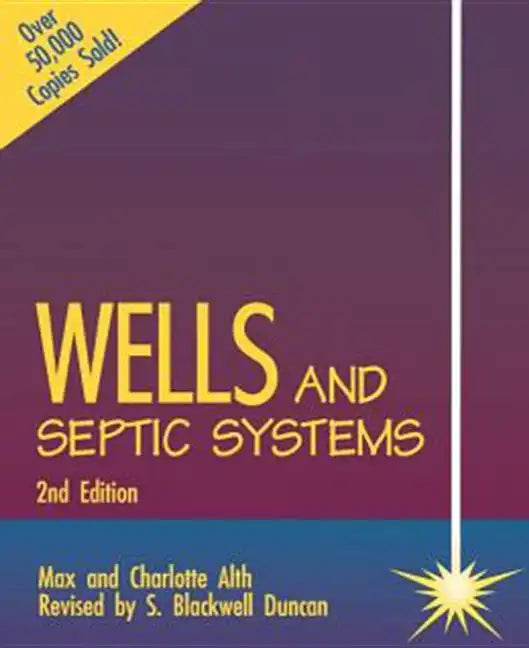 Over 50,000 Copies Sold!

WELLS AND SEPTIC SYSTEMS

2nd Edition

Max and Charlotte Alth
Revised by S. Blackwell Duncan